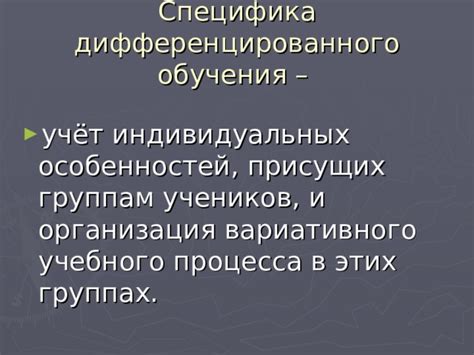 Специфика дифференцированного обучения –

учёт индивидуальных особенностей, присущих группам учеников, и организация вариативного учебного процесса в этих группах.